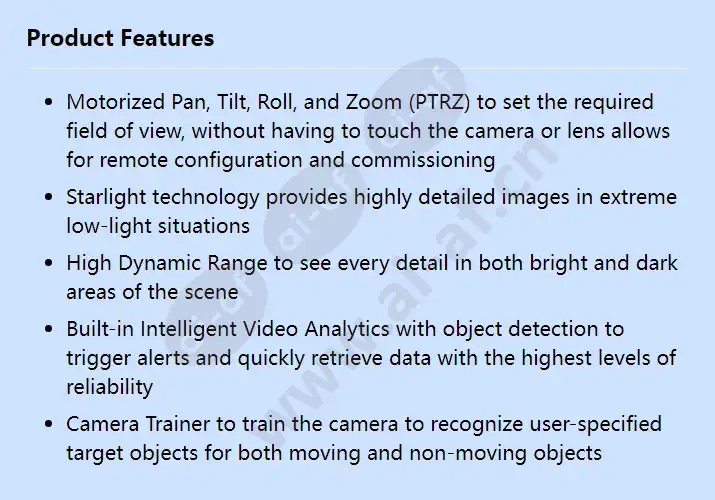 Product Features

• Motorized Pan, Tilt, Roll, and Zoom (PTRZ) to set the required field of view, without having to touch the camera or lens allows for remote configuration and commissioning
• Starlight technology provides highly detailed images in extreme low-light situations
• High Dynamic Range to see every detail in both bright and dark areas of the scene
• Built-in Intelligent Video Analytics with object detection to trigger alerts and quickly retrieve data with the highest levels of reliability
• Camera Trainer to train the camera to recognize user-specified target objects for both moving and non-moving objects

www.ai-af.cn